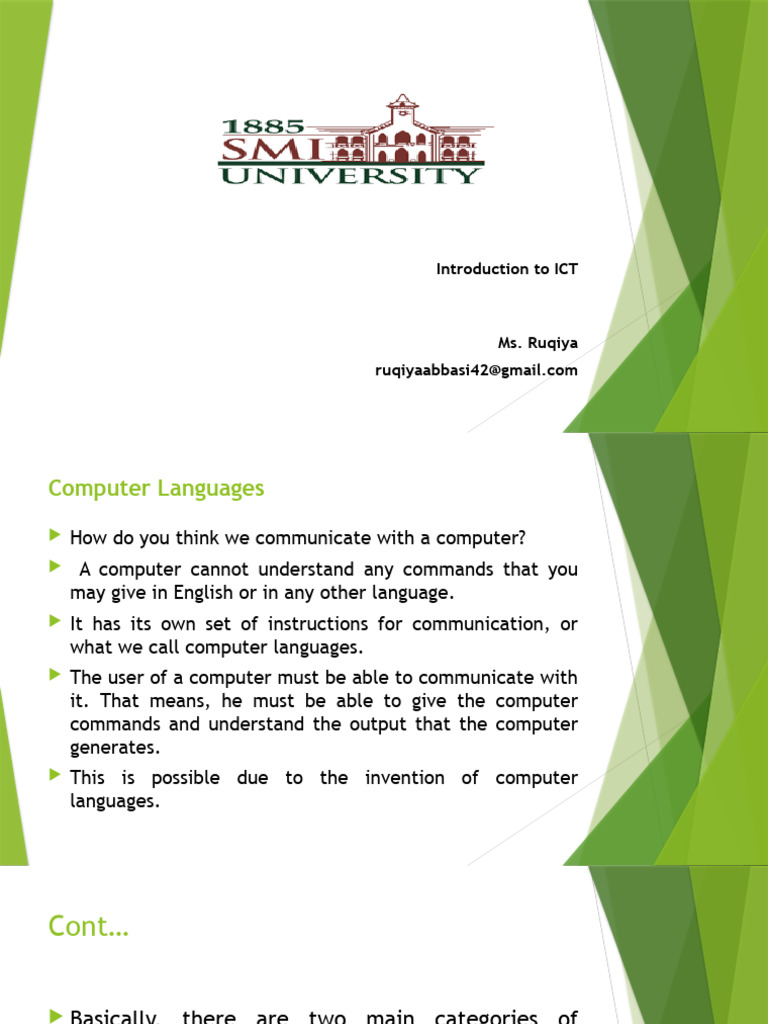 1885
SMI
UNIVERSITY

Introduction to ICT

Ms. Ruqiya
ruqiyaabbasi42@gmail.com

Computer Languages

How do you think we communicate with a computer?

A computer cannot understand any commands that you may give in English or in any other language.

It has its own set of instructions for communication, or what we call computer languages.

The user of a computer must be able to communicate with it. That means, he must be able to give the computer commands and understand the output that the computer generates.

This is possible due to the invention of computer languages.

Cont…

Basically, there are two main categories of